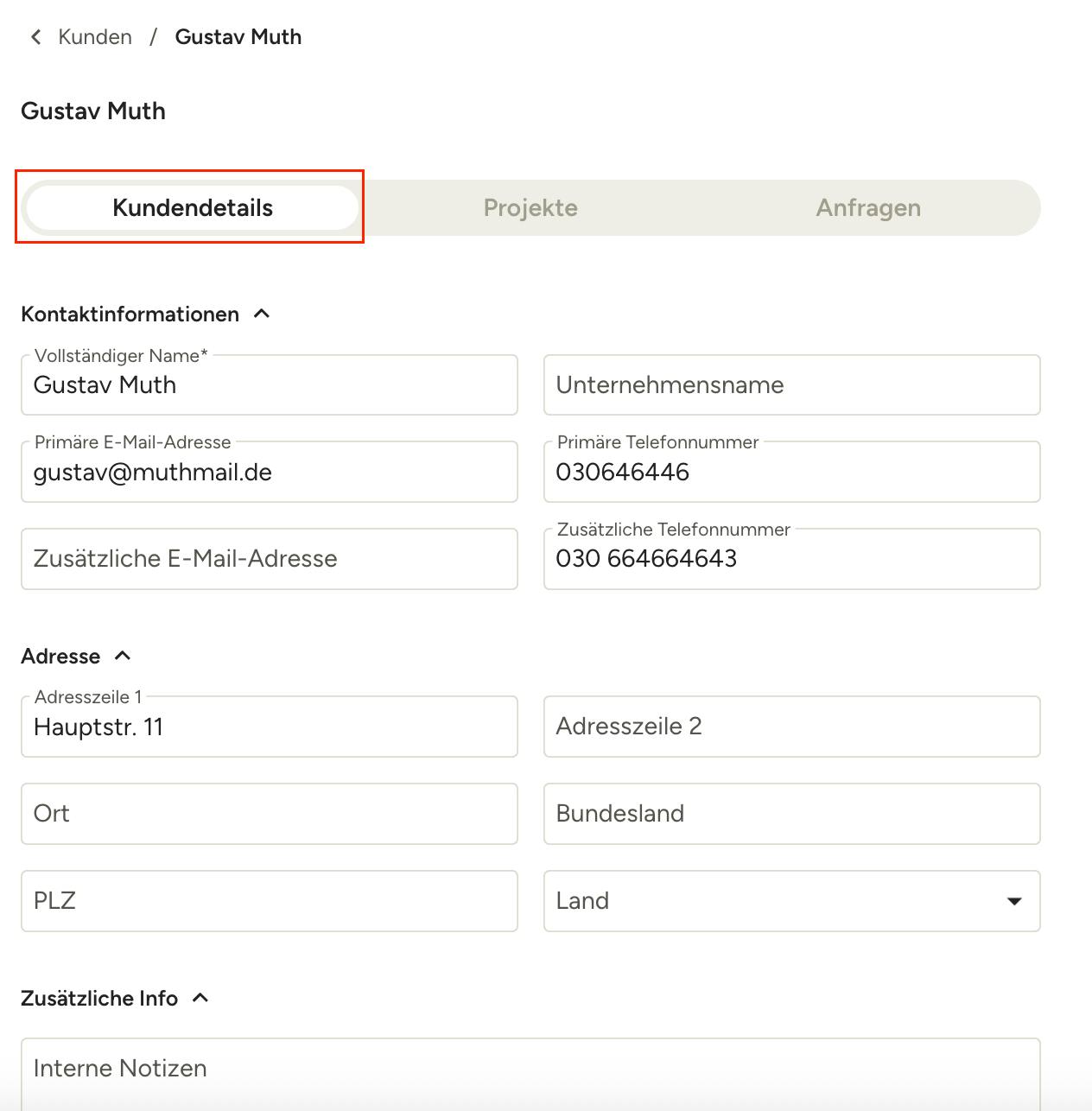 Kunden / Gustav Muth

Gustav Muth

Kundendetails
Projekte
Anfragen

Kontaktinformationen

Vollständiger Name*
Gustav Muth

Unternehmensname

Primäre E-Mail-Adresse
gustav@muthmail.de

Primäre Telefonnummer
030646446

Zusätzliche E-Mail-Adresse

Zusätzliche Telefonnummer
030 664664643

Adresse

Adresszeile 1
Hauptstr. 11

Adresszeile 2

Ort

Bundesland

PLZ

Land

Zusätzliche Info

Interne Notizen